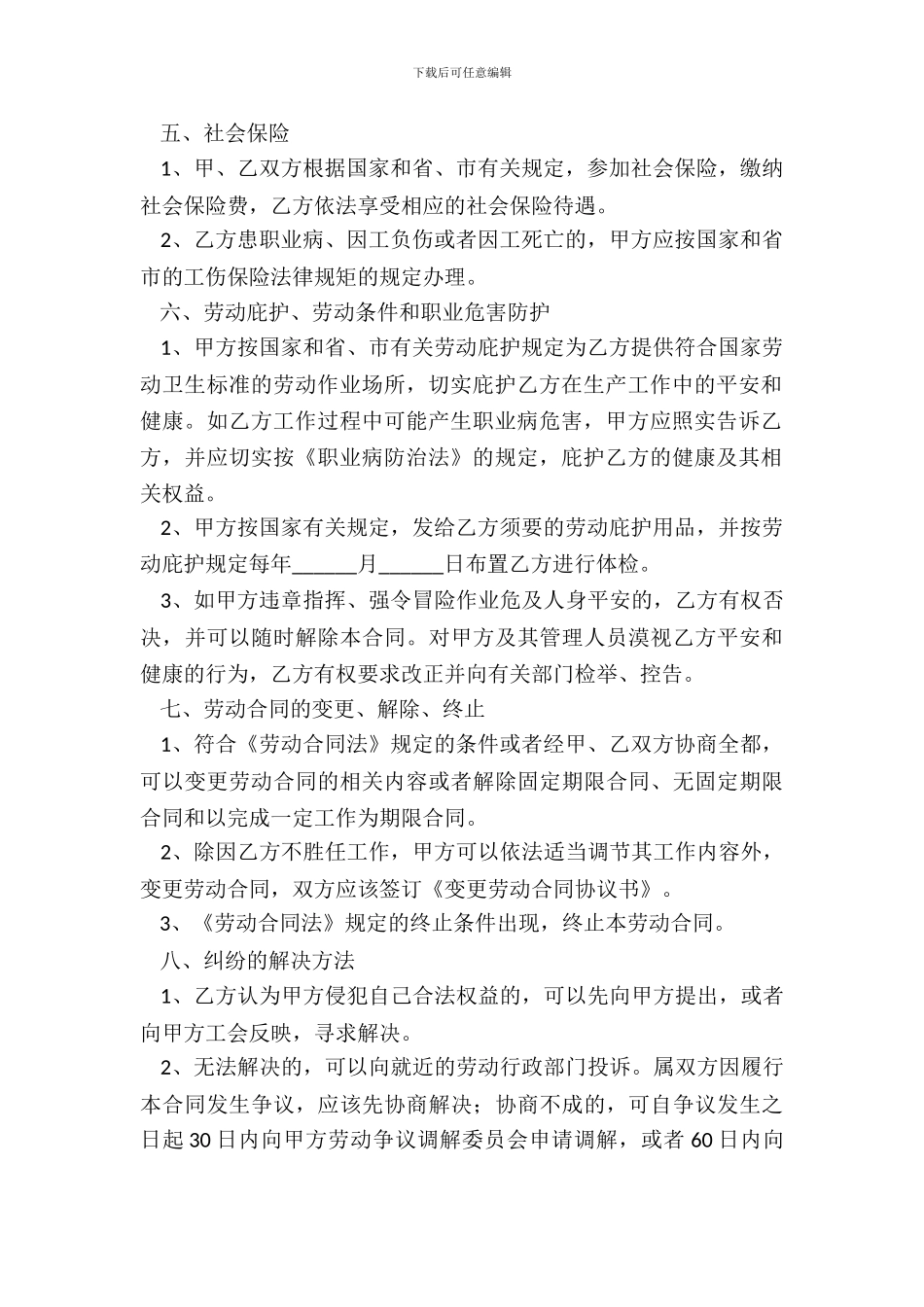 下载后可任意编辑

五、社会保险

1、甲、乙双方根据国家和省、市有关规定，参加社会保险，缴纳社会保险费，乙方依法享受相应的社会保险待遇。

2、乙方患职业病、因工负伤或者因工死亡的，甲方应按国家和省市的工伤保险法律规矩的规定办理。

六、劳动庇护、劳动条件和职业危害防护

1、甲方按国家和省、市有关劳动庇护规定为乙方提供符合国家劳动卫生标准的劳动作业场所，切实庇护乙方在生产工作中的平安和健康。如乙方工作过程中可能产生职业病危害，甲方应照实告诉乙方，并应切实按《职业病防治法》的规定，庇护乙方的健康及其相关权益。

2、甲方按国家有关规定，发给乙方须要的劳动庇护用品，并按劳动庇护规定每年______月______日布置乙方进行体检。

3、如甲方违章指挥、强令冒险作业危及人身平安的，乙方有权否决，并可以随时解除本合同。对甲方及其管理人员漠视乙方平安和健康的行为，乙方有权要求改正并向有关部门检举、控告。

七、劳动合同的变更、解除、终止

1、符合《劳动合同法》规定的条件或者经甲、乙双方协商全都，可以变更劳动合同的相关内容或者解除固定期限合同、无固定期限合同和以完成一定工作为期限合同。

2、除因乙方不胜任工作，甲方可以依法适当调节其工作内容外，变更劳动合同，双方应该签订《变更劳动合同协议书》。

3、《劳动合同法》规定的终止条件出现，终止本劳动合同。

八、纠纷的解决方法

1、乙方认为甲方侵犯自己合法权益的，可以先向甲方提出，或者向甲方工会反映，寻求解决。

2、无法解决的，可以向就近的劳动行政部门投诉。属双方因履行本合同发生争议，应该先协商解决；协商不成的，可自争议发生之日起30日内向甲方劳动争议调解委员会申请调解，或者60日内向